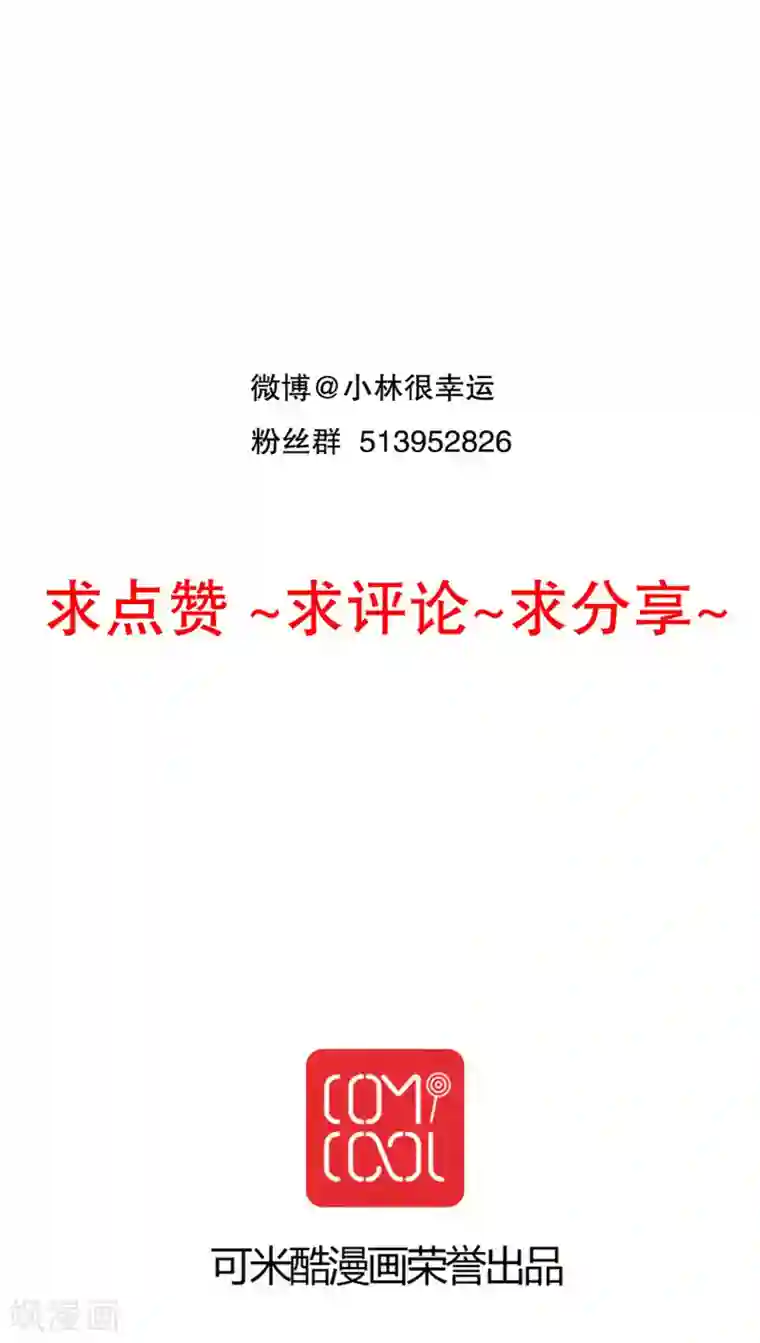 微博@小林很幸运
粉丝群 513952826

求点赞 ~求评论~求分享~

COMI
COOL

可米酷漫画荣誉出品

飒漫画